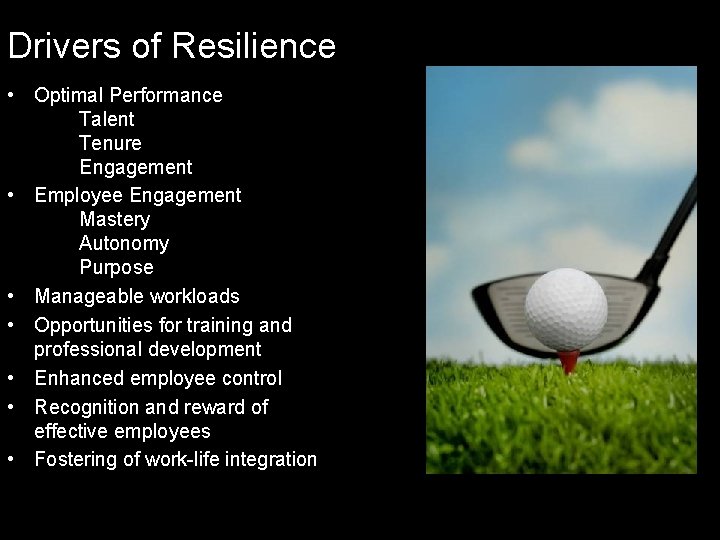 Drivers of Resilience

• Optimal Performance
Talent
Tenure
Engagement
• Employee Engagement
Mastery
Autonomy
Purpose
• Manageable workloads
• Opportunities for training and professional development
• Enhanced employee control
• Recognition and reward of effective employees
• Fostering of work-life integration